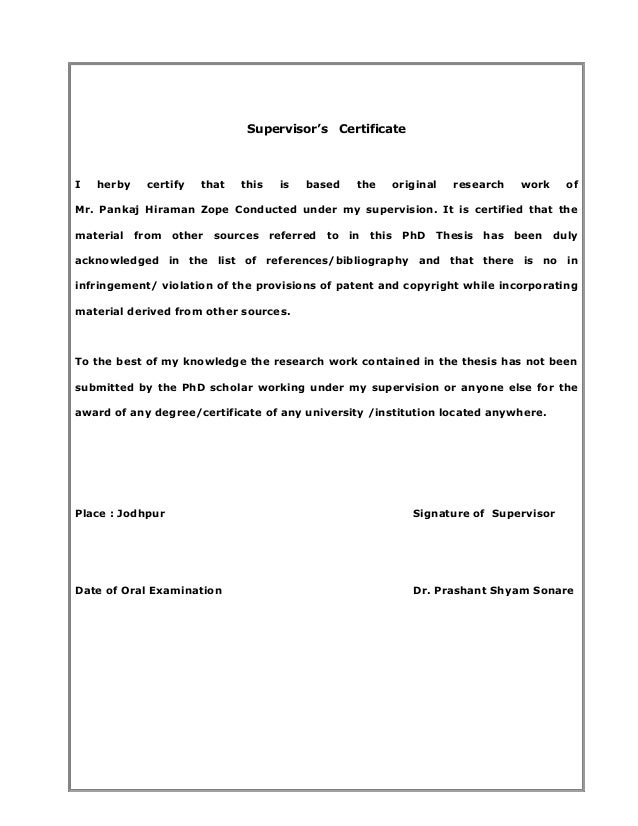 Supervisor's Certificate

I herby certify that this is based the original research work of Mr. Pankaj Hiraman Zope Conducted under my supervision. It is certified that the material from other sources referred to in this PhD Thesis has been duly acknowledged in the list of references/bibliography and that there is no in infringement/ violation of the provisions of patent and copyright while incorporating material derived from other sources.

To the best of my knowledge the research work contained in the thesis has not been submitted by the PhD scholar working under my supervision or anyone else for the award of any degree/certificate of any university /institution located anywhere.

Place : Jodhpur

Signature of Supervisor

Date of Oral Examination

Dr. Prashant Shyam Sonare